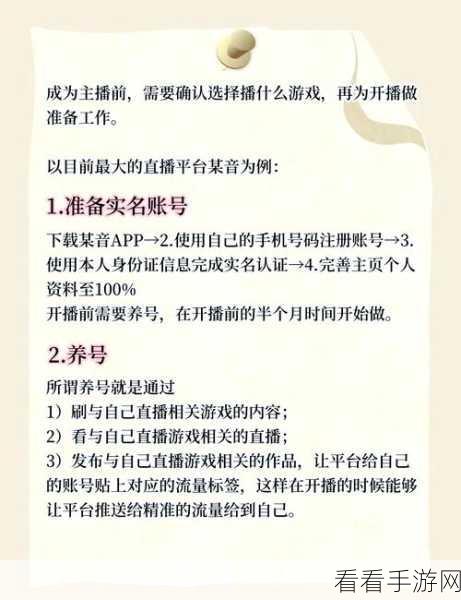 成为主播前，需要确认选择播什么游戏，再为开播做准备工作。

以目前最大的直播平台某音为例：

1.准备实名账号

下载某音APP→2.使用自己的手机号码注册账号→3.使用本人身份证信息完成实名认证→4.完善主页个人资料至100%
开播前需要养号，在开播前的半个月时间开始做。

2.养号

所谓养号就是通过
1）刷与自己直播相关游戏的内容；
2）看与自己直播游戏相关的直播；
3）发布与自己直播游戏相关的作品，让平台给自己的账号贴上对应的流量标签，这样在开播的时候能够让平台推送给精准的流量给到自己。

看看手游网